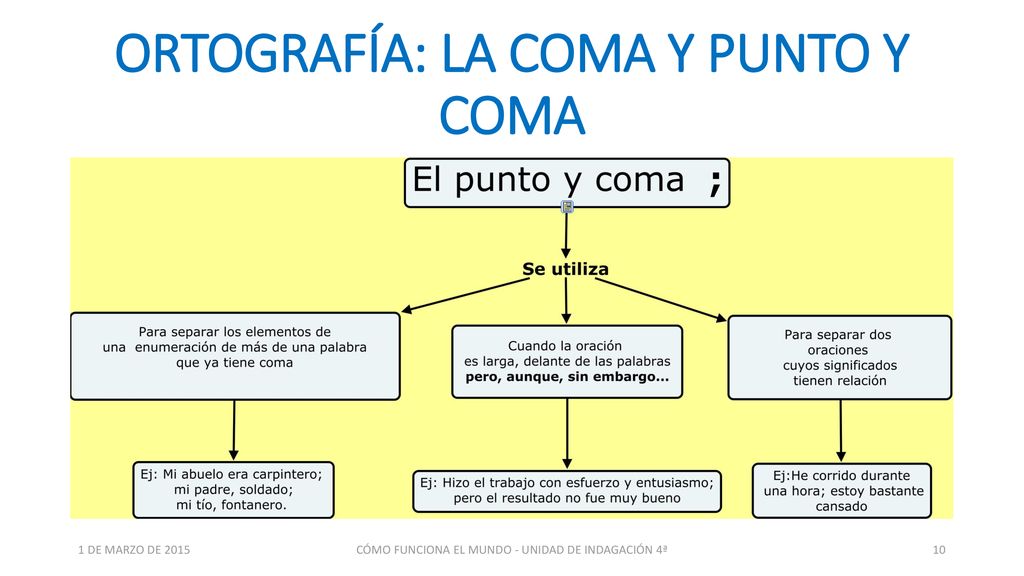 ORTOGRAFÍA: LA COMA Y PUNTO Y COMA

El punto y coma ;

Se utiliza

Para separar los elementos de una enumeración de más de una palabra que ya tiene coma

Cuando la oración es larga, delante de las palabras **pero, aunque, sin embargo...**

Para separar dos oraciones cuyos significados tienen relación

Ej: Mi abuelo era carpintero; mi padre, soldado; mi tío, fontanero.

Ej: Hizo el trabajo con esfuerzo y entusiasmo; pero el resultado no fue muy bueno

Ej:He corrido durante una hora; estoy bastante cansado

1 DE MARZO DE 2015

CÓMO FUNCIONA EL MUNDO - UNIDAD DE INDAGACIÓN 4ª

10